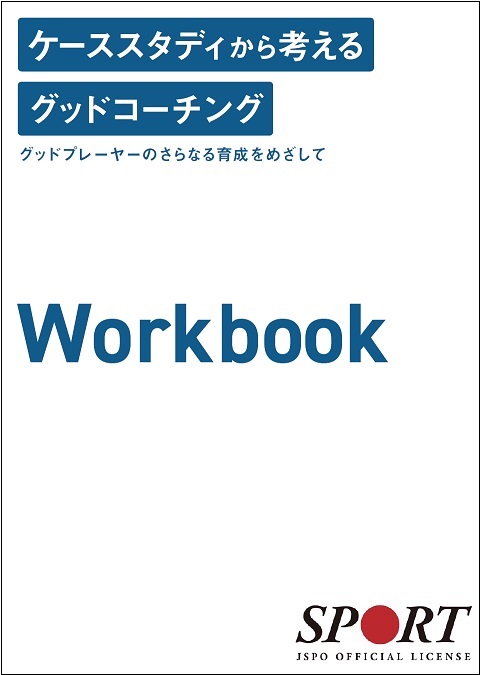 ケーススタディから考える

グッドコーチング

グッドプレーヤーのさらなる育成をめざして

Workbook

SPORT

JSPO OFFICIAL LICENSE